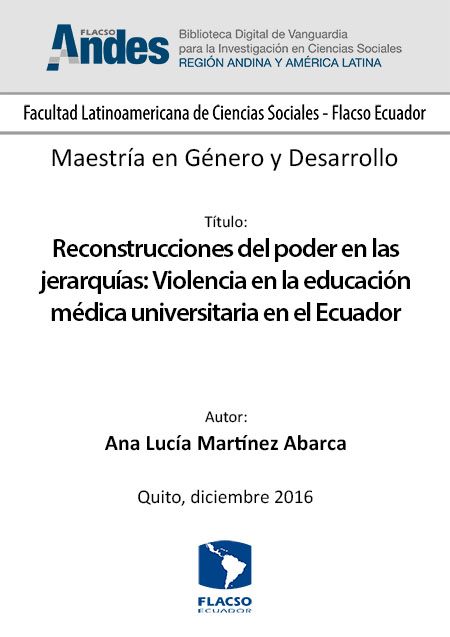 FLACSO
Andes
Biblioteca Digital de Vanguardia para la Investigación en Ciencias Sociales
REGIÓN ANDINA Y AMÉRICA LATINA

Facultad Latinoamericana de Ciencias Sociales - Flacso Ecuador

Maestría en Género y Desarrollo

Título:
Reconstrucciones del poder en las jerarquías: Violencia en la educación médica universitaria en el Ecuador

Autor:
Ana Lucía Martínez Abarca

Quito, diciembre 2016

FLACSO
ECUADOR